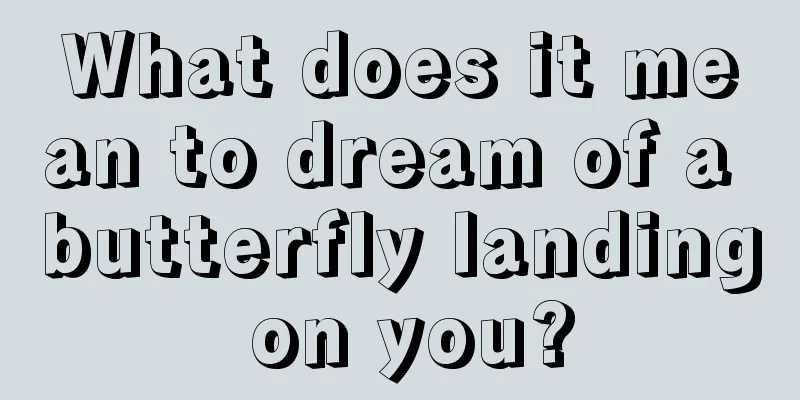 What does it mean to dream of a butterfly landing on you?